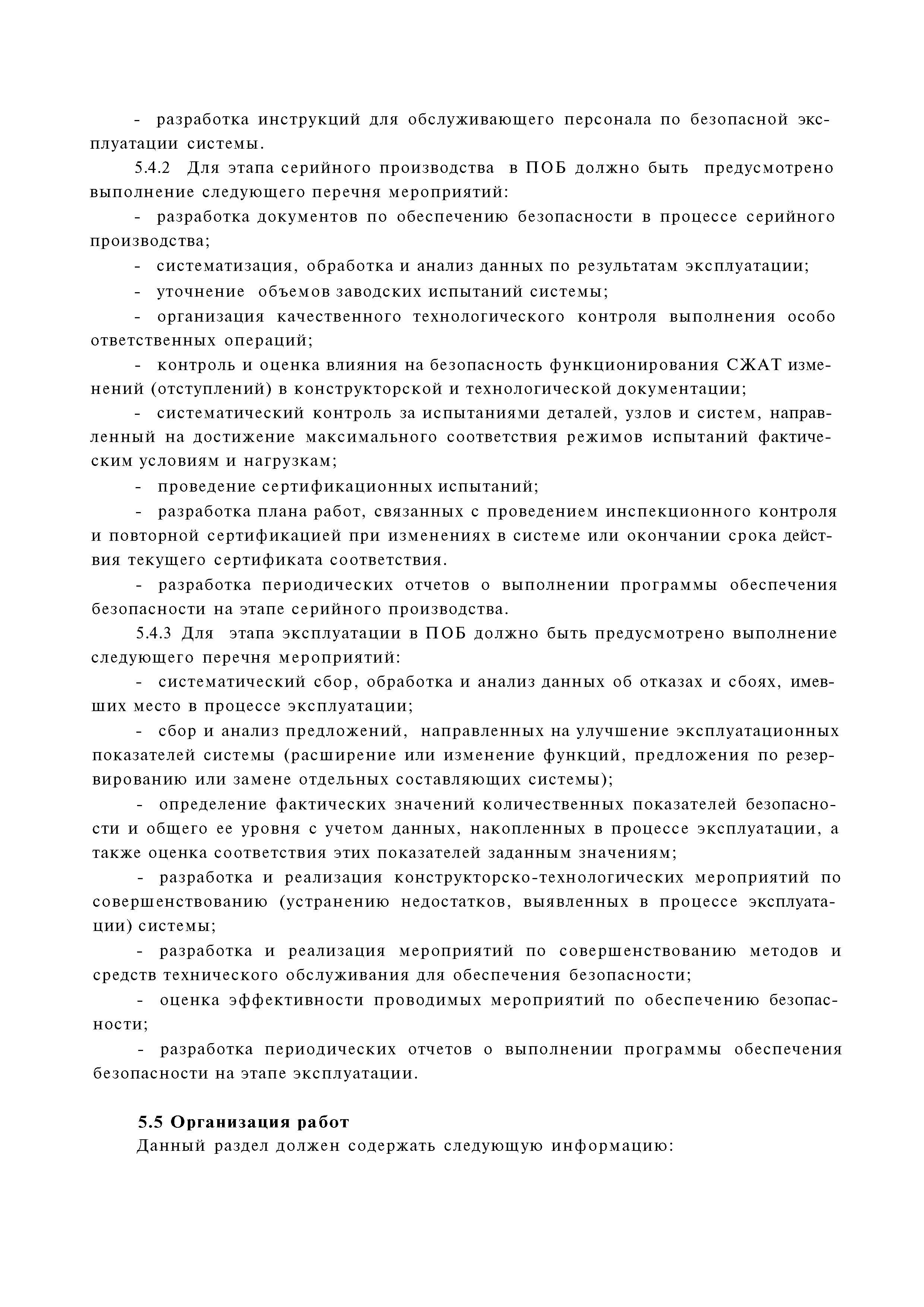 - разработка инструкций для обслуживающего персонала по безопасной эксплуатации системы.

5.4.2 Для этапа серийного производства в ПОБ должно быть предусмотрено выполнение следующего перечня мероприятий:

- разработка документов по обеспечению безопасности в процессе серийного производства;

- систематизация, обработка и анализ данных по результатам эксплуатации;

- уточнение объемов заводских испытаний системы;

- организация качественного технологического контроля выполнения особо ответственных операций;

- контроль и оценка влияния на безопасность функционирования СЖАТ изменений (отступлений) в конструкторской и технологической документации;

- систематический контроль за испытаниями деталей, узлов и систем, направленный на достижение максимального соответствия режимов испытаний фактическим условиям и нагрузкам;

- проведение сертификационных испытаний;

- разработка плана работ, связанных с проведением инспекционного контроля и повторной сертификацией при изменениях в системе или окончании срока действия текущего сертификата соответствия.

- разработка периодических отчетов о выполнении программы обеспечения безопасности на этапе серийного производства.

5.4.3 Для этапа эксплуатации в ПОБ должно быть предусмотрено выполнение следующего перечня мероприятий:

- систематический сбор, обработка и анализ данных об отказах и сбоях, имевших место в процессе эксплуатации;

- сбор и анализ предложений, направленных на улучшение эксплуатационных показателей системы (расширение или изменение функций, предложения по резервированию или замене отдельных составляющих системы);

- определение фактических значений количественных показателей безопасности и общего ее уровня с учетом данных, накопленных в процессе эксплуатации, а также оценка соответствия этих показателей заданным значениям;

- разработка и реализация конструкторско-технологических мероприятий по совершенствованию (устранению недостатков, выявленных в процессе эксплуатации) системы;

- разработка и реализация мероприятий по совершенствованию методов и средств технического обслуживания для обеспечения безопасности;

- оценка эффективности проводимых мероприятий по обеспечению безопасности;

- разработка периодических отчетов о выполнении программы обеспечения безопасности на этапе эксплуатации.

5.5 Организация работ

Данный раздел должен содержать следующую информацию: